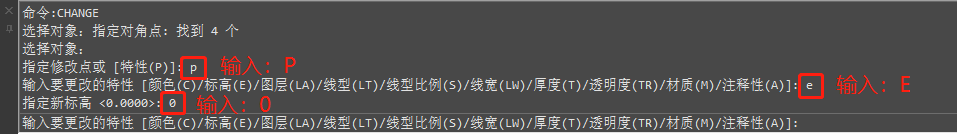 命令:CHANGE
选择对象: 指定对角点: 找到 4 个
选择对象:
指定修改点或 [特性(P)]: p 输入: P
输入要更改的特性 [颜色(C)/标高(E)/图层(LA)/线型(LT)/线型比例(S)/线宽(LW)/厚度(T)/透明度(TR)/材质(M)/注释性(A)]: e 输入: E
指定新标高 <0.0000>: 0 输入: 0
输入要更改的特性 [颜色(C)/标高(E)/图层(LA)/线型(LT)/线型比例(S)/线宽(LW)/厚度(T)/透明度(TR)/材质(M)/注释性(A)]: